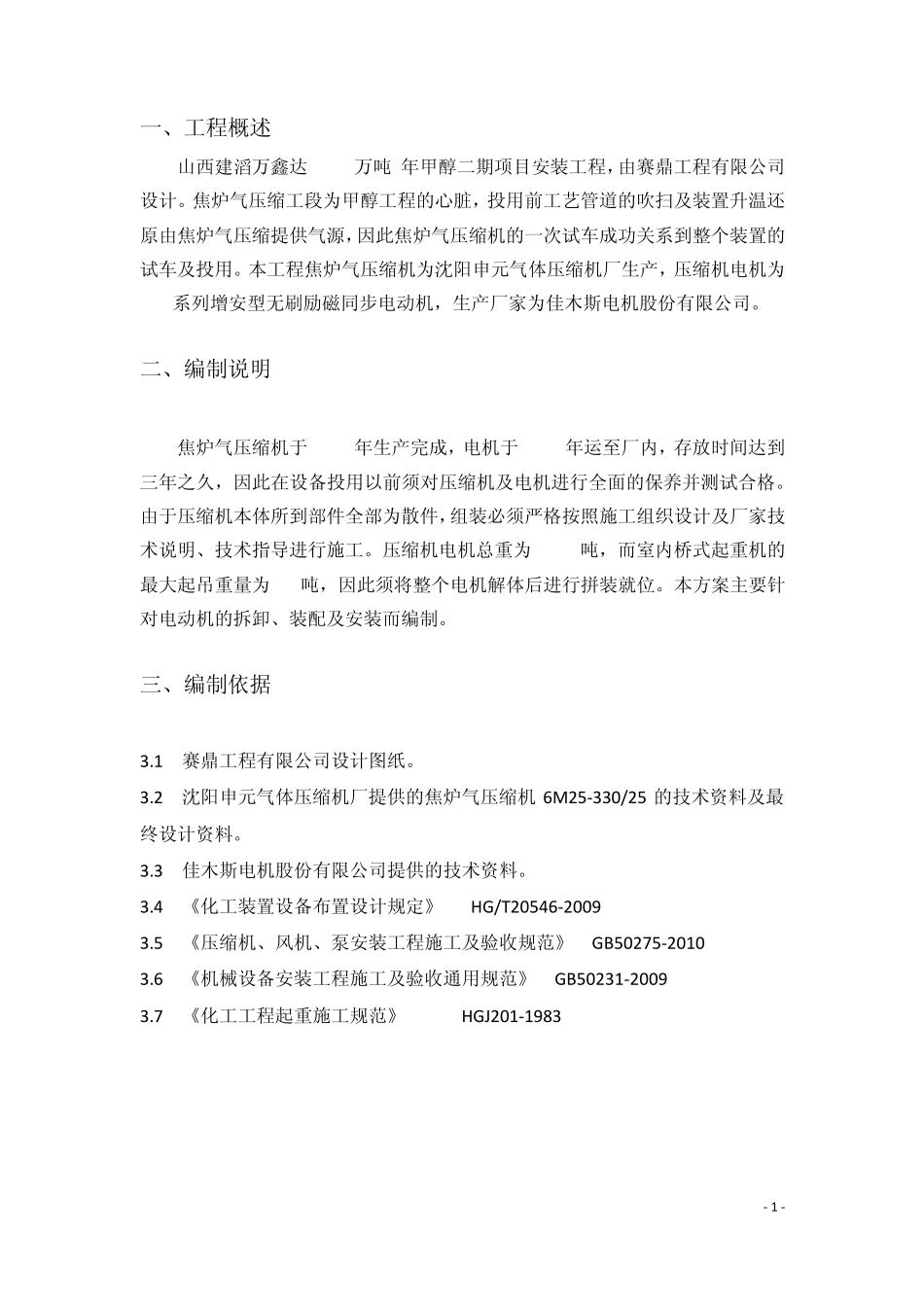 一、工程概述

山西建滔万鑫达 万吨 年甲醇二期项目安装工程，由赛鼎工程有限公司设计。焦炉气压缩工段为甲醇工程的心脏，投用前工艺管道的吹扫及装置升温还原由焦炉气压缩提供气源，因此焦炉气压缩机的一次试车成功关系到整个装置的试车及投用。本工程焦炉气压缩机为沈阳申元气体压缩机厂生产，压缩机电机为 系列增安型无刷励磁同步电动机，生产厂家为佳木斯电机股份有限公司。

二、编制说明

焦炉气压缩机于 年生产完成，电机于 年运至厂内，存放时间达到三年之久，因此在设备投用以前须对压缩机及电机进行全面的保养并测试合格。由于压缩机本体所到部件全部为散件，组装必须严格按照施工组织设计及厂家技术说明、技术指导进行施工。压缩机电机总重为 吨，而室内桥式起重机的最大起吊重量为 吨，因此须将整个电机解体后进行拼装就位。本方案主要针对电动机的拆卸、装配及安装而编制。

三、编制依据

3.1 赛鼎工程有限公司设计图纸。

3.2 沈阳申元气体压缩机厂提供的焦炉气压缩机 6M25-330/25 的技术资料及最终设计资料。

3.3 佳木斯电机股份有限公司提供的技术资料。

3.4 《化工装置设备布置设计规定》 HG/T20546-2009

3.5 《压缩机、风机、泵安装工程施工及验收规范》 GB50275-2010

3.6 《机械设备安装工程施工及验收通用规范》 GB50231-2009

3.7 《化工工程起重施工规范》 HGJ201-1983

- 1 -